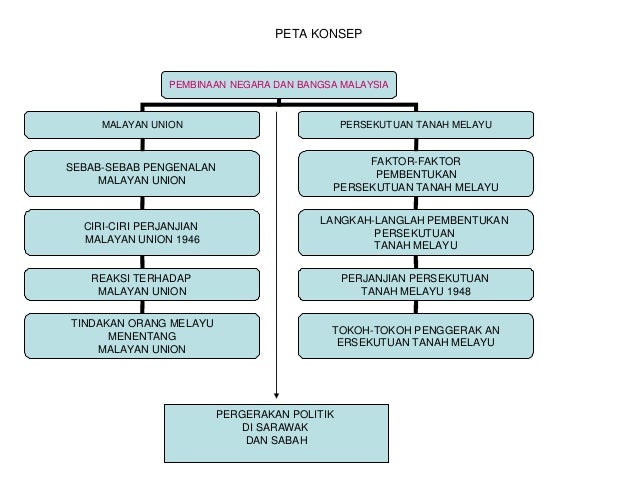 PETA KONSEP

PEMBINAAN NEGARA DAN BANGSA MALAYSIA

MALAYAN UNION

SEBAB-SEBAB PENGENALAN MALAYAN UNION

CIRI-CIRI PERJANJIAN MALAYAN UNION 1946

REAKSI TERHADAP MALAYAN UNION

TINDAKAN ORANG MELAYU MENENTANG MALAYAN UNION

PERSEKUTUAN TANAH MELAYU

FAKTOR-FAKTOR PEMBENTUKAN PERSEKUTUAN TANAH MELAYU

LANGKAH-LANGLAH PEMBENTUKAN PERSEKUTUAN TANAH MELAYU

PERJANJIAN PERSEKUTUAN TANAH MELAYU 1948

TOKOH-TOKOH PENGGERAK AN ERSEKUTUAN TANAH MELAYU

PERGERAKAN POLITIK DI SARAWAK DAN SABAH